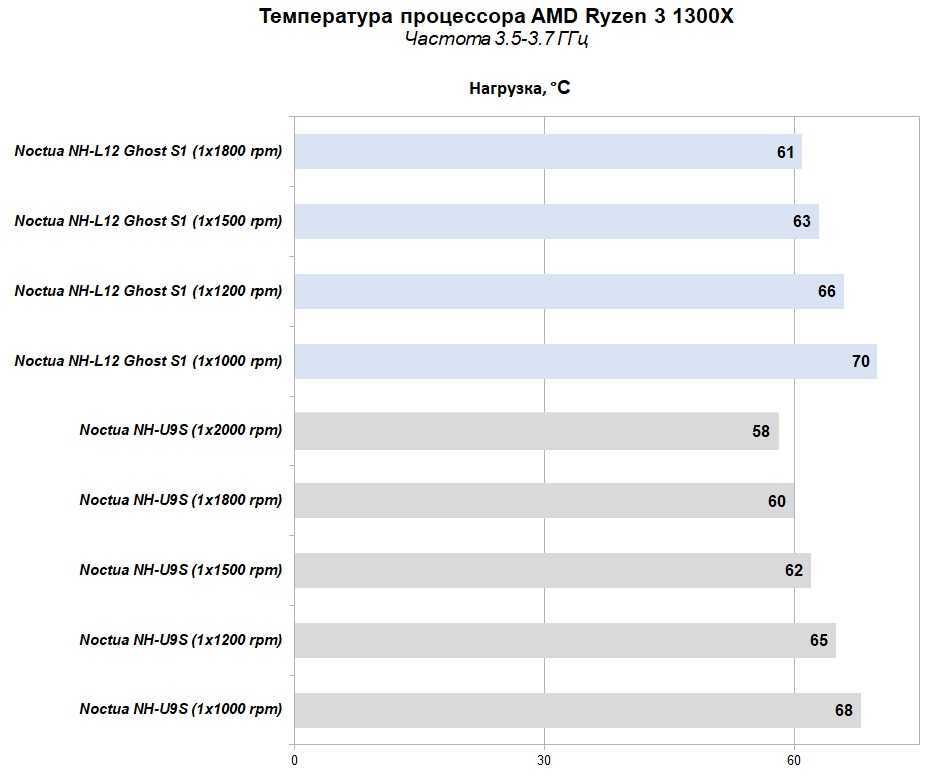 Температура процессора AMD Ryzen 3 1300X
Частота 3.5-3.7 ГГц

Нагрузка, °C

Noctua NH-L12 Ghost S1 (1x1800 rpm) 61
Noctua NH-L12 Ghost S1 (1x1500 rpm) 63
Noctua NH-L12 Ghost S1 (1x1200 rpm) 66
Noctua NH-L12 Ghost S1 (1x1000 rpm) 70
Noctua NH-U9S (1x2000 rpm) 58
Noctua NH-U9S (1x1800 rpm) 60
Noctua NH-U9S (1x1500 rpm) 62
Noctua NH-U9S (1x1200 rpm) 65
Noctua NH-U9S (1x1000 rpm) 68

0 30 60